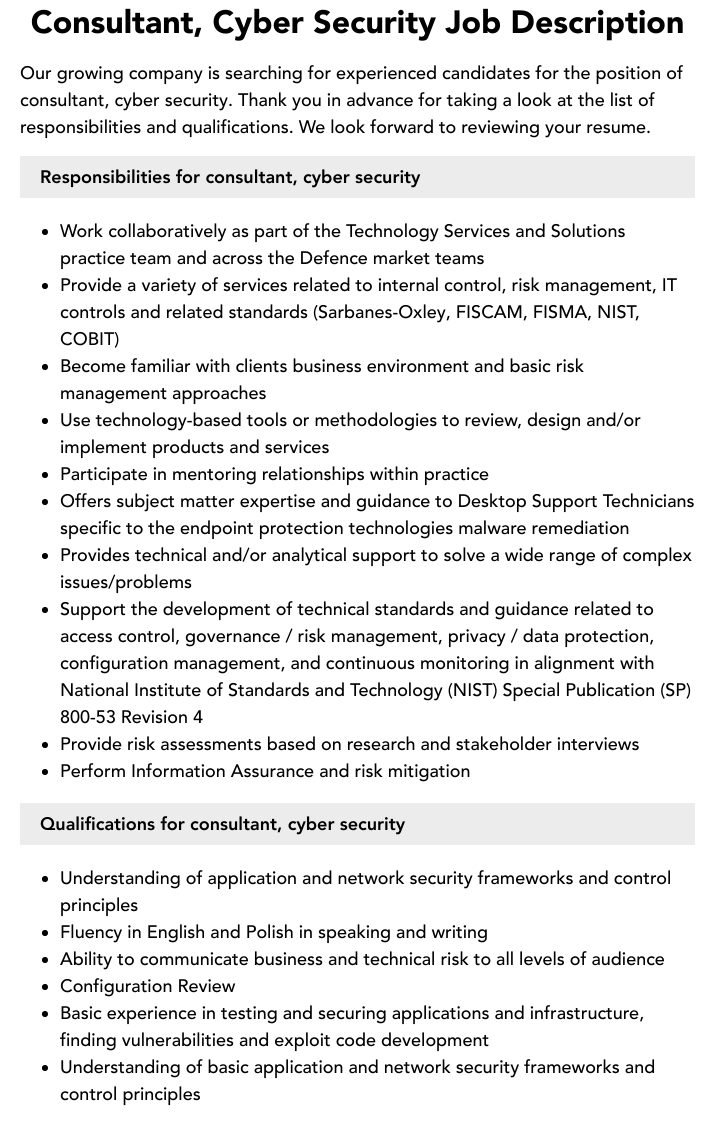 Consultant, Cyber Security Job Description

Our growing company is searching for experienced candidates for the position of consultant, cyber security. Thank you in advance for taking a look at the list of responsibilities and qualifications. We look forward to reviewing your resume.

Responsibilities for consultant, cyber security

- Work collaboratively as part of the Technology Services and Solutions practice team and across the Defence market teams
- Provide a variety of services related to internal control, risk management, IT controls and related standards (Sarbanes-Oxley, FISCAM, FISMA, NIST, COBIT)
- Become familiar with clients business environment and basic risk management approaches
- Use technology-based tools or methodologies to review, design and/or implement products and services
- Participate in mentoring relationships within practice
- Offers subject matter expertise and guidance to Desktop Support Technicians specific to the endpoint protection technologies malware remediation
- Provides technical and/or analytical support to solve a wide range of complex issues/problems
- Support the development of technical standards and guidance related to access control, governance / risk management, privacy / data protection, configuration management, and continuous monitoring in alignment with National Institute of Standards and Technology (NIST) Special Publication (SP) 800-53 Revision 4
- Provide risk assessments based on research and stakeholder interviews
- Perform Information Assurance and risk mitigation

Qualifications for consultant, cyber security

- Understanding of application and network security frameworks and control principles
- Fluency in English and Polish in speaking and writing
- Ability to communicate business and technical risk to all levels of audience
- Configuration Review
- Basic experience in testing and securing applications and infrastructure, finding vulnerabilities and exploit code development
- Understanding of basic application and network security frameworks and control principles